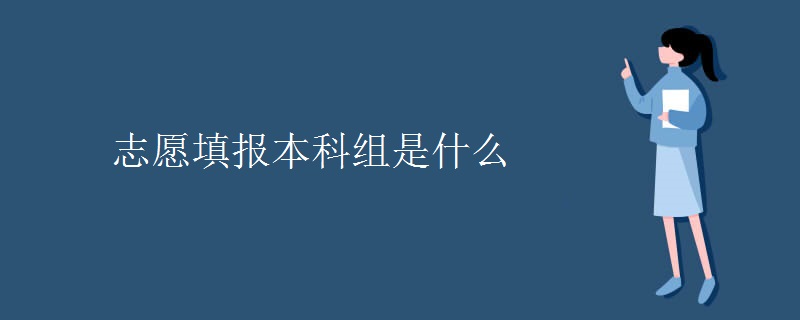 志愿填报本科组是什么